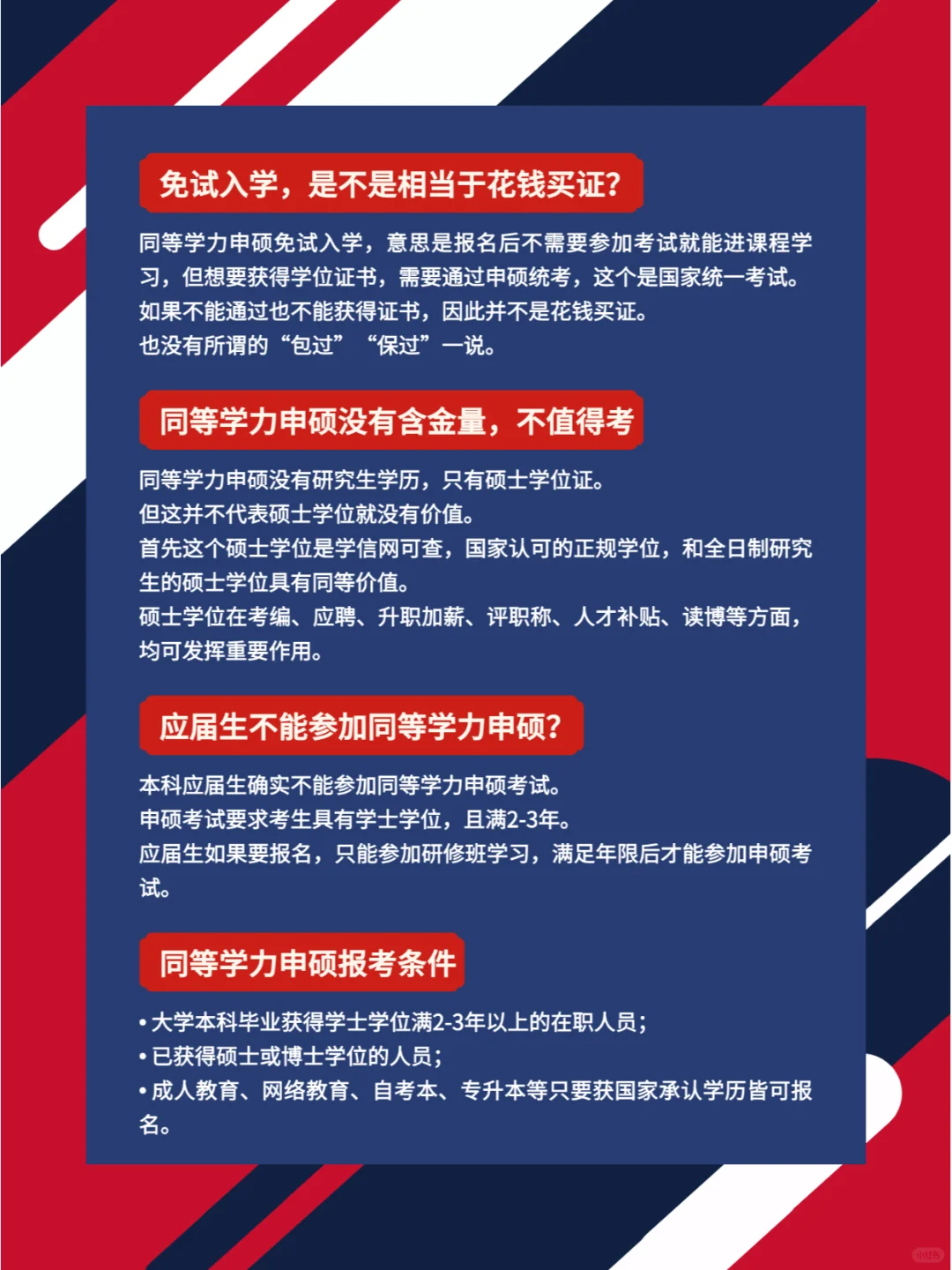 免试入学，是不是相当于花钱买证？

同等学力申硕免试入学，意思是报名后不需要参加考试就能进课程学习，但想要获得学位证书，需要通过申硕统考，这个是国家统一考试。
如果不能通过也不能获得证书，因此并不是花钱买证。
也没有所谓的“包过”“保过”一说。

同等学力申硕没有含金量，不值得考

同等学力申硕没有研究生学历，只有硕士学位证。
但这并不代表硕士学位就没有价值。
首先这个硕士学位是学信网可查，国家认可的正规学位，和全日制研究生的硕士学位具有同等价值。
硕士学位在考编、应聘、升职加薪、评职称、人才补贴、读博等方面，均可发挥重要作用。

应届生不能参加同等学力申硕？

本科应届生确实不能参加同等学力申硕考试。
申硕考试要求考生具有学士学位，且满2-3年。
应届生如果要报名，只能参加研修班学习，满足年限后才能参加申硕考试。

同等学力申硕报考条件

• 大学本科毕业获得学士学位满2-3年以上的在职人员；
• 已获得硕士或博士学位的人员；
• 成人教育、网络教育、自考本、专升本等只要获国家承认学历皆可报名。

小红书